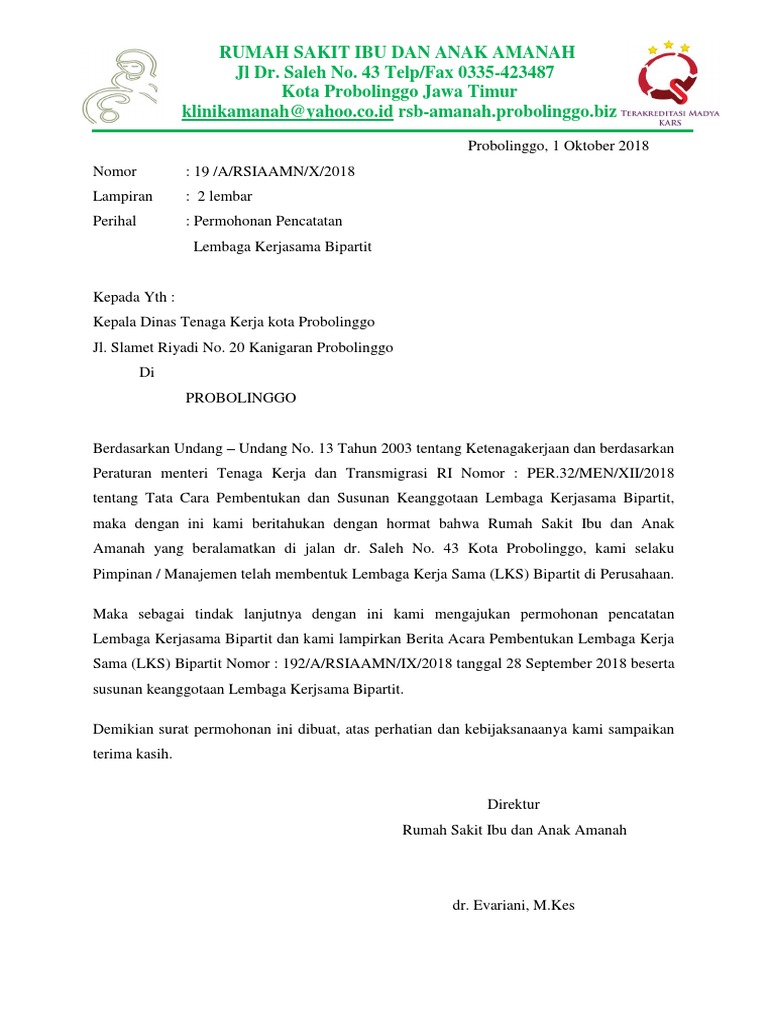 RUMAH SAKIT IBU DAN ANAK AMANAH
Jl Dr. Saleh No. 43 Telp/Fax 0335-423487
Kota Probolinggo Jawa Timur
klinikamanah@yahoo.co.id rsb-amanah.probolinggo.biz

TERAKREDITASI MADYA
KARS

Probolinggo, 1 Oktober 2018

Nomor : 19 /A/RSIAAMN/X/2018
Lampiran : 2 lembar
Perihal : Permohonan Pencatatan
Lembaga Kerjasama Bipartit

Kepada Yth :
Kepala Dinas Tenaga Kerja kota Probolinggo
Jl. Slamet Riyadi No. 20 Kanigaran Probolinggo
Di
PROBOLINGGO

Berdasarkan Undang – Undang No. 13 Tahun 2003 tentang Ketenagakerjaan dan berdasarkan Peraturan menteri Tenaga Kerja dan Transmigrasi RI Nomor : PER.32/MEN/XII/2018 tentang Tata Cara Pembentukan dan Susunan Keanggotaan Lembaga Kerjasama Bipartit, maka dengan ini kami beritahukan dengan hormat bahwa Rumah Sakit Ibu dan Anak Amanah yang beralamatkan di jalan dr. Saleh No. 43 Kota Probolinggo, kami selaku Pimpinan / Manajemen telah membentuk Lembaga Kerja Sama (LKS) Bipartit di Perusahaan.

Maka sebagai tindak lanjutnya dengan ini kami mengajukan permohonan pencatatan Lembaga Kerjasama Bipartit dan kami lampirkan Berita Acara Pembentukan Lembaga Kerja Sama (LKS) Bipartit Nomor : 192/A/RSIAAMN/IX/2018 tanggal 28 September 2018 beserta susunan keanggotaan Lembaga Kerjsama Bipartit.

Demikian surat permohonan ini dibuat, atas perhatian dan kebijaksanaanya kami sampaikan terima kasih.

Direktur
Rumah Sakit Ibu dan Anak Amanah

dr. Evariani, M.Kes